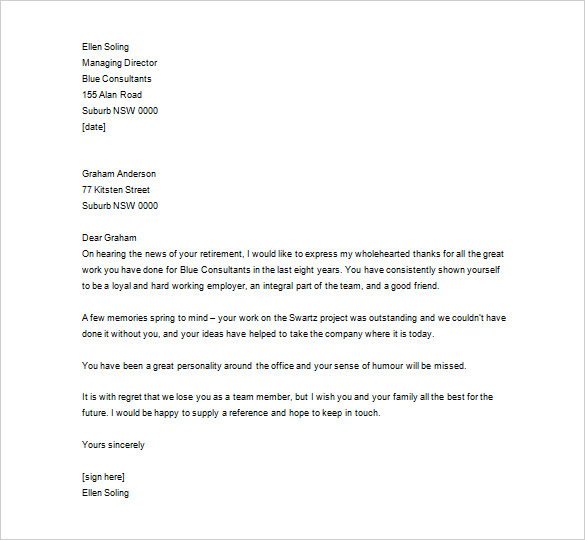 Ellen Soling
Managing Director
Blue Consultants
155 Alan Road
Suburb NSW 0000
[date]

Graham Anderson
77 Kitsten Street
Suburb NSW 0000

Dear Graham
On hearing the news of your retirement, I would like to express my wholehearted thanks for all the great work you have done for Blue Consultants in the last eight years. You have consistently shown yourself to be a loyal and hard working employer, an integral part of the team, and a good friend.

A few memories spring to mind – your work on the Swartz project was outstanding and we couldn't have done it without you, and your ideas have helped to take the company where it is today.

You have been a great personality around the office and your sense of humour will be missed.

It is with regret that we lose you as a team member, but I wish you and your family all the best for the future. I would be happy to supply a reference and hope to keep in touch.

Yours sincerely

[sign here]
Ellen Soling